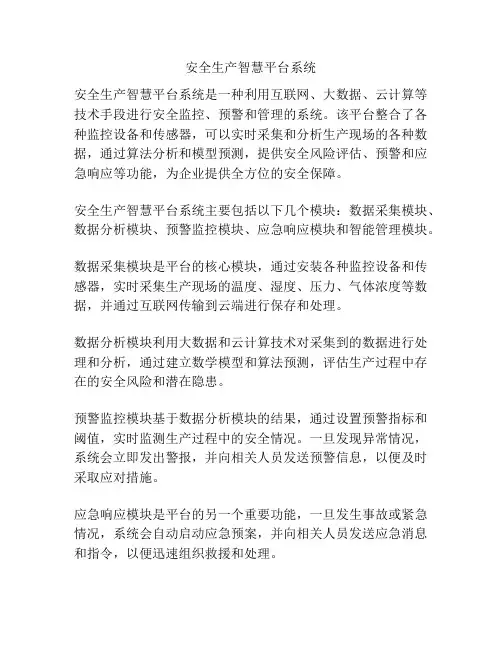 安全生产智慧平台系统

安全生产智慧平台系统是一种利用互联网、大数据、云计算等技术手段进行安全监控、预警和管理的系统。该平台整合了各种监控设备和传感器，可以实时采集和分析生产现场的各种数据，通过算法分析和模型预测，提供安全风险评估、预警和应急响应等功能，为企业提供全方位的安全保障。

安全生产智慧平台系统主要包括以下几个模块：数据采集模块、数据分析模块、预警监控模块、应急响应模块和智能管理模块。

数据采集模块是平台的核心模块，通过安装各种监控设备和传感器，实时采集生产现场的温度、湿度、压力、气体浓度等数据，并通过互联网传输到云端进行保存和处理。

数据分析模块利用大数据和云计算技术对采集到的数据进行处理和分析，通过建立数学模型和算法预测，评估生产过程中存在的安全风险和潜在隐患。

预警监控模块基于数据分析模块的结果，通过设置预警指标和阈值，实时监测生产过程中的安全情况。一旦发现异常情况，系统会立即发出警报，并向相关人员发送预警信息，以便及时采取应对措施。

应急响应模块是平台的另一个重要功能，一旦发生事故或紧急情况，系统会自动启动应急预案，并向相关人员发送应急消息和指令，以便迅速组织救援和处理。